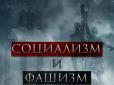 СОЦИАЛИЗМ
И
ФАШИЗМ